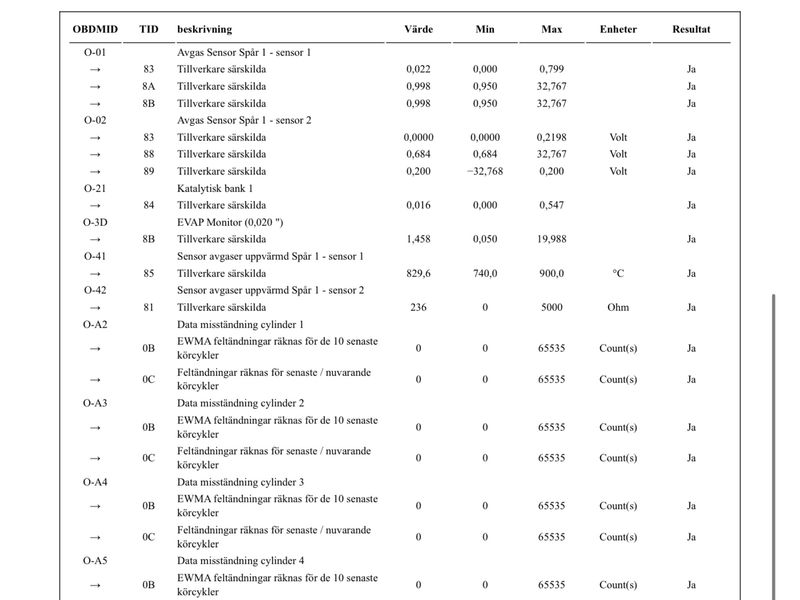 | OBDMID | TID | beskrivning | Värde | Min | Max | Enheter | Resultat |
|---|---|---|---|---|---|---|---|
| O-01 | | Avgas Sensor Spår 1 - sensor 1 | | | | | |
| → | 83 | Tillverkare särskilda | 0,022 | 0,000 | 0,799 | | Ja |
| → | 8A | Tillverkare särskilda | 0,998 | 0,950 | 32,767 | | Ja |
| → | 8B | Tillverkare särskilda | 0,998 | 0,950 | 32,767 | | Ja |
| O-02 | | Avgas Sensor Spår 1 - sensor 2 | | | | | |
| → | 83 | Tillverkare särskilda | 0,0000 | 0,0000 | 0,2198 | Volt | Ja |
| → | 88 | Tillverkare särskilda | 0,684 | 0,684 | 32,767 | Volt | Ja |
| → | 89 | Tillverkare särskilda | 0,200 | −32,768 | 0,200 | Volt | Ja |
| O-21 | | Katalytisk bank 1 | | | | | |
| → | 84 | Tillverkare särskilda | 0,016 | 0,000 | 0,547 | | Ja |
| O-3D | | EVAP Monitor (0,020 ") | | | | | |
| → | 8B | Tillverkare särskilda | 1,458 | 0,050 | 19,988 | | Ja |
| O-41 | | Sensor avgaser uppvärmd Spår 1 - sensor 1 | | | | | |
| → | 85 | Tillverkare särskilda | 829,6 | 740,0 | 900,0 | °C | Ja |
| O-42 | | Sensor avgaser uppvärmd Spår 1 - sensor 2 | | | | | |
| → | 81 | Tillverkare särskilda | 236 | 0 | 5000 | Ohm | Ja |
| O-A2 | | Data misständning cylinder 1 | | | | | |
| → | 0B | EWMA feltändningar räknas för de 10 senaste körcykler | 0 | 0 | 65535 | Count(s) | Ja |
| → | 0C | Feltändningar räknas för senaste / nuvarande körcykler | 0 | 0 | 65535 | Count(s) | Ja |
| O-A3 | | Data misständning cylinder 2 | | | | | |
| → | 0B | EWMA feltändningar räknas för de 10 senaste körcykler | 0 | 0 | 65535 | Count(s) | Ja |
| → | 0C | Feltändningar räknas för senaste / nuvarande körcykler | 0 | 0 | 65535 | Count(s) | Ja |
| O-A4 | | Data misständning cylinder 3 | | | | | |
| → | 0B | EWMA feltändningar räknas för de 10 senaste körcykler | 0 | 0 | 65535 | Count(s) | Ja |
| → | 0C | Feltändningar räknas för senaste / nuvarande körcykler | 0 | 0 | 65535 | Count(s) | Ja |
| O-A5 | | Data misständning cylinder 4 | | | | | |
| → | 0B | EWMA feltändningar räknas för de 10 senaste körcykler | 0 | 0 | 65535 | Count(s) | Ja |